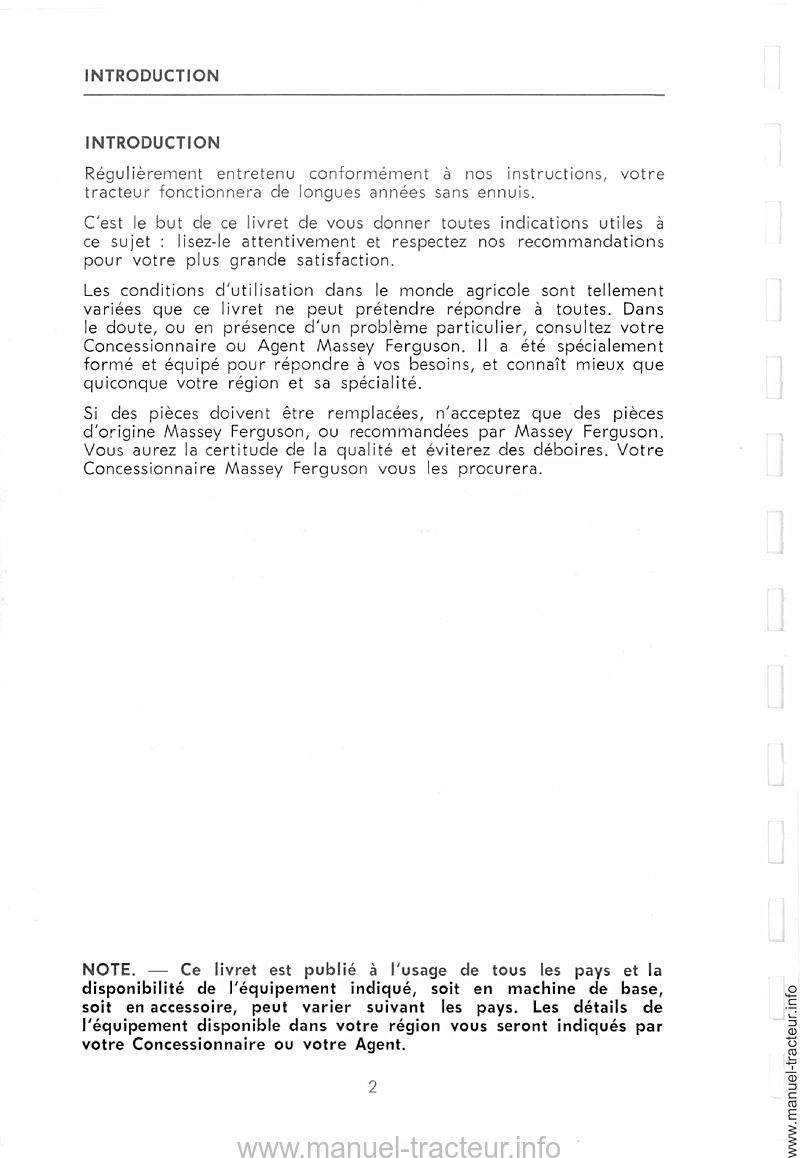 INTRODUCTION

INTRODUCTION

Régulièrement entretenu conformément à nos instructions, votre tracteur fonctionnera de longues années sans ennuis.

C'est le but de ce livret de vous donner toutes indications utiles à ce sujet : lisez-le attentivement et respectez nos recommandations pour votre plus grande satisfaction.

Les conditions d'utilisation dans le monde agricole sont tellement variées que ce livret ne peut prétendre répondre à toutes. Dans le doute, ou en présence d'un problème particulier, consultez votre Concessionnaire ou Agent Massey Ferguson. Il a été spécialement formé et équipé pour répondre à vos besoins, et connaît mieux que quiconque votre région et sa spécialité.

Si des pièces doivent être remplacées, n'acceptez que des pièces d'origine Massey Ferguson, ou recommandées par Massey Ferguson. Vous aurez la certitude de la qualité et éviterez des déboires. Votre Concessionnaire Massey Ferguson vous les procurera.

NOTE. — Ce livret est publié à l'usage de tous les pays et la disponibilité de l'équipement indiqué, soit en machine de base, soit en accessoire, peut varier suivant les pays. Les détails de l'équipement disponible dans votre région vous seront indiqués par votre Concessionnaire ou votre Agent.

2

www.manuel-tracteur.info

www.manuel-tracteur.info